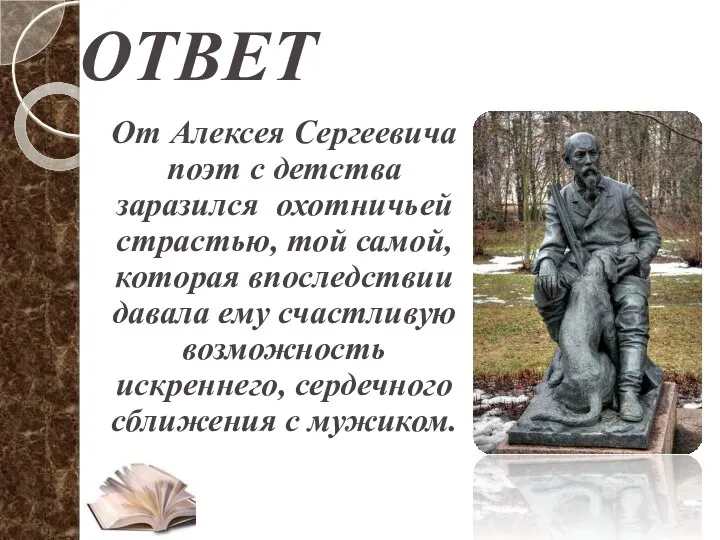 ОТВЕТ

От Алексея Сергеевича поэт с детства заразился охотничьей страстью, той самой, которая впоследствии давала ему счастливую возможность искреннего, сердечного сближения с мужиком.